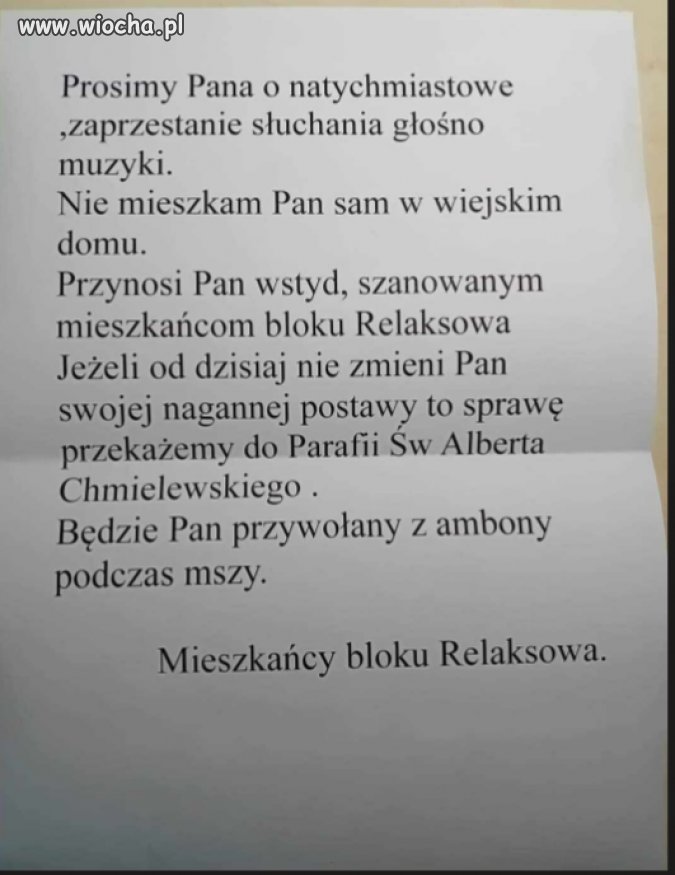 www.wiocha.pl

Prosimy Pana o natychmiastowe ,zaprzestanie słuchania głośno muzyki.
Nie mieszkam Pan sam w wiejskim domu.
Przynosi Pan wstyd, szanowanym mieszkańcom bloku Relaksowa
Jeżeli od dzisiaj nie zmieni Pan swojej nagannej postawy to sprawę przekażemy do Parafii Św Alberta Chmielewskiego .
Będzie Pan przywołany z ambony podczas mszy.

Mieszkańcy bloku Relaksowa.